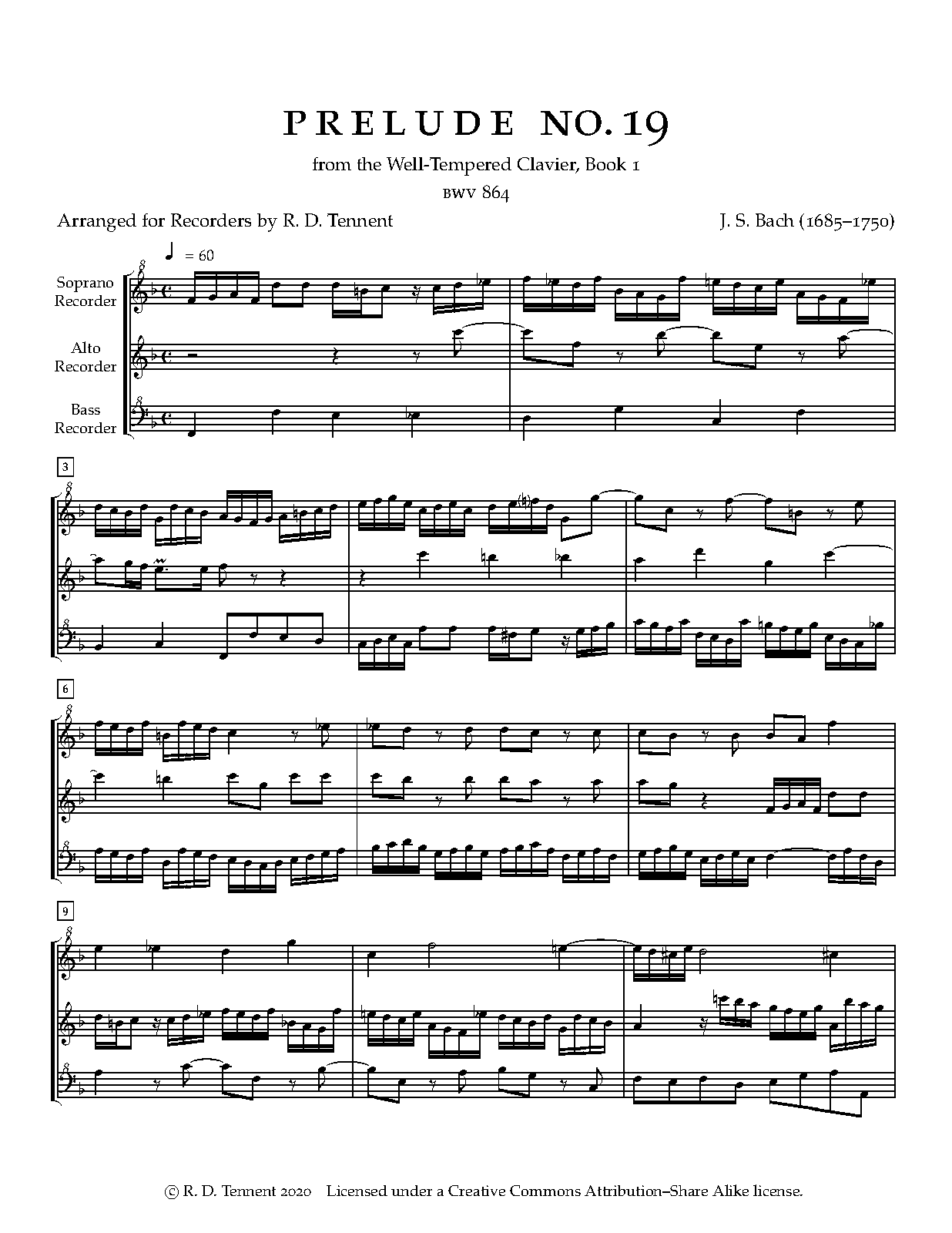 PRELUDE NO. 19

from the Well-Tempered Clavier, Book 1

BWV 864

Arranged for Recorders by R. D. Tennent

J. S. Bach (1685–1750)

♩ = 60

Soprano Recorder

Alto Recorder

Bass Recorder

3

6

9

© R. D. Tennent 2020 Licensed under a Creative Commons Attribution–Share Alike license.